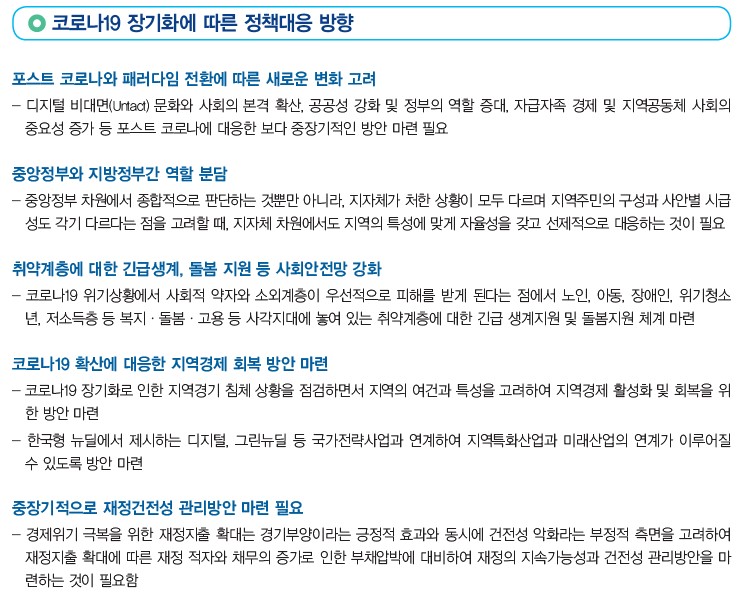 코로나19 장기화에 따른 정책대응 방향

포스트 코로나와 패러다임 전환에 따른 새로운 변화 고려

– 디지털 비대면(Untact) 문화와 사회의 본격 확산, 공공성 강화 및 정부의 역할 증대, 자급자족 경제 및 지역공동체 사회의 중요성 증가 등 포스트 코로나에 대응한 보다 중장기적인 방안 마련 필요

중앙정부와 지방정부간 역할 분담

– 중앙정부 차원에서 종합적으로 판단하는 것뿐만 아니라, 지자체가 처한 상황이 모두 다르며 지역주민의 구성과 사안별 시급성도 각기 다르다는 점을 고려할 때, 지자체 차원에서도 지역의 특성에 맞게 자율성을 갖고 선제적으로 대응하는 것이 필요

취약계층에 대한 긴급생계, 돌봄 지원 등 사회안전망 강화

– 코로나19 위기상황에서 사회적 약자와 소외계층이 우선적으로 피해를 받게 된다는 점에서 노인, 아동, 장애인, 위기청소년, 저소득층 등 복지 · 돌봄 · 고용 등 사각지대에 놓여 있는 취약계층에 대한 긴급 생계지원 및 돌봄지원 체계 마련

코로나19 확산에 대응한 지역경제 회복 방안 마련

– 코로나19 장기화로 인한 지역경기 침체 상황을 점검하면서 지역의 여건과 특성을 고려하여 지역경제 활성화 및 회복을 위한 방안 마련

– 한국형 뉴딜에서 제시하는 디지털, 그린뉴딜 등 국가전략사업과 연계하여 지역특화산업과 미래산업의 연계가 이루어질 수 있도록 방안 마련

중장기적으로 재정건전성 관리방안 마련 필요

– 경제위기 극복을 위한 재정지출 확대는 경기부양이라는 긍정적 효과와 동시에 건전성 악화라는 부정적 측면을 고려하여 재정지출 확대에 따른 재정 적자와 채무의 증가로 인한 부채압박에 대비하여 재정의 지속가능성과 건전성 관리방안을 마련하는 것이 필요함